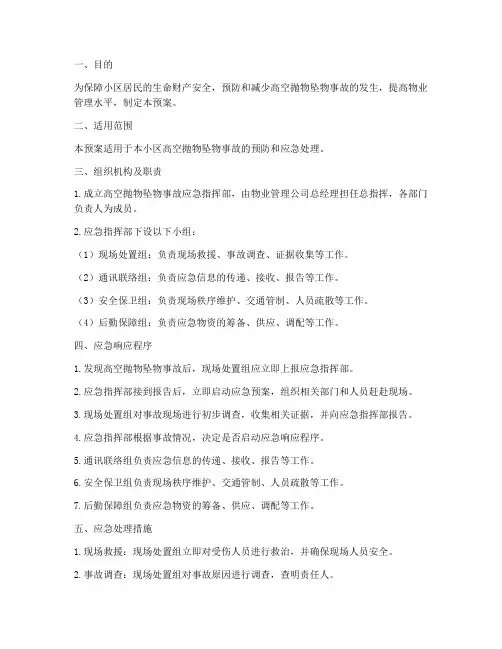 一、目的

为保障小区居民的生命财产安全，预防和减少高空抛物坠物事故的发生，提高物业管理水平，制定本预案。

二、适用范围

本预案适用于本小区高空抛物坠物事故的预防和应急处理。

三、组织机构及职责

1. 成立高空抛物坠物事故应急指挥部，由物业管理公司总经理担任总指挥，各部门负责人为成员。

2. 应急指挥部下设以下小组：

（1）现场处置组：负责现场救援、事故调查、证据收集等工作。

（2）通讯联络组：负责应急信息的传递、接收、报告等工作。

（3）安全保卫组：负责现场秩序维护、交通管制、人员疏散等工作。

（4）后勤保障组：负责应急物资的筹备、供应、调配等工作。

四、应急响应程序

1. 发现高空抛物坠物事故后，现场处置组应立即上报应急指挥部。

2. 应急指挥部接到报告后，立即启动应急预案，组织相关部门和人员赶赴现场。

3. 现场处置组对事故现场进行初步调查，收集相关证据，并向应急指挥部报告。

4. 应急指挥部根据事故情况，决定是否启动应急响应程序。

5. 通讯联络组负责应急信息的传递、接收、报告等工作。

6. 安全保卫组负责现场秩序维护、交通管制、人员疏散等工作。

7. 后勤保障组负责应急物资的筹备、供应、调配等工作。

五、应急处理措施

1. 现场救援：现场处置组立即对受伤人员进行救治，并确保现场人员安全。

2. 事故调查：现场处置组对事故原因进行调查，查明责任人。